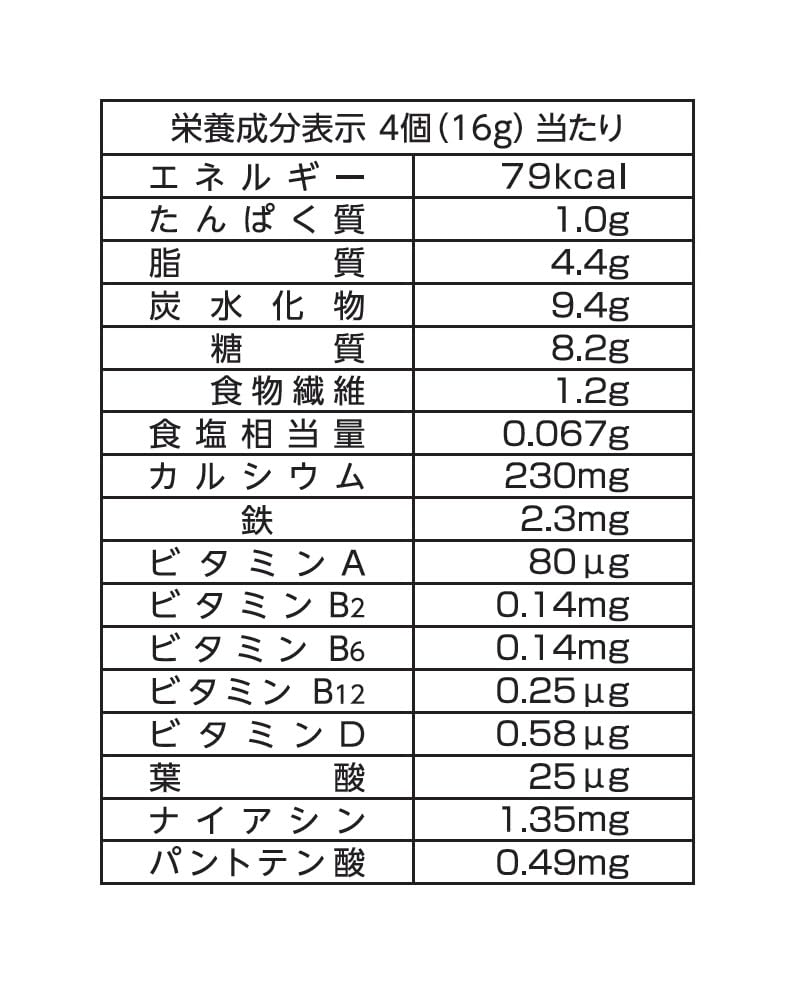 | 栄養成分表示 4個(16g) 当たり | |
|---|---|
| エネルギー | 79kcal |
| たんぱく質 | 1.0g |
| 脂質 | 4.4g |
| 炭水化物 | 9.4g |
| 糖質 | 8.2g |
| 食物繊維 | 1.2g |
| 食塩相当量 | 0.067g |
| カルシウム | 230mg |
| 鉄 | 2.3mg |
| ビタミンA | 80μg |
| ビタミン$B_2$ | 0.14mg |
| ビタミン$B_6$ | 0.14mg |
| ビタミン$B_{12}$ | 0.25μg |
| ビタミンD | 0.58μg |
| 葉酸 | 25μg |
| ナイアシン | 1.35mg |
| パントテン酸 | 0.49mg |